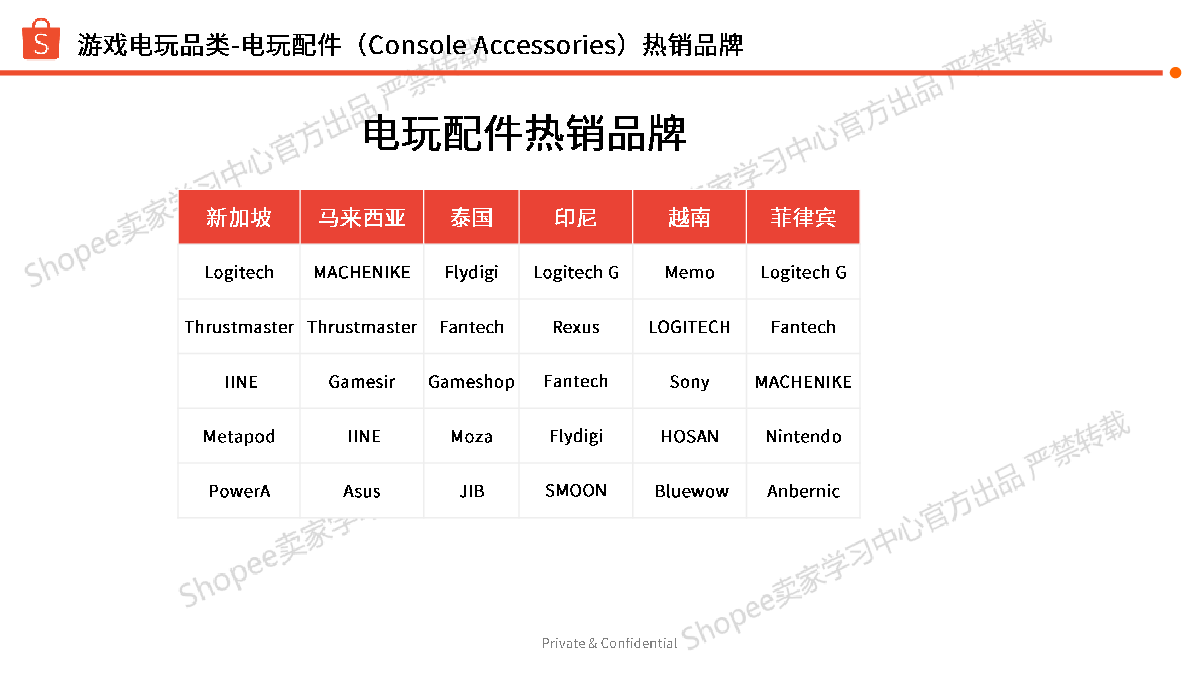 S 游戏电玩品类-电玩配件（Console Accessories）热销品牌

电玩配件热销品牌

| 新加坡 | 马来西亚 | 泰国 | 印尼 | 越南 | 菲律宾 |
|---|---|---|---|---|---|
| Logitech | MACHENIKE | Flydigi | Logitech G | Memo | Logitech G |
| Thrustmaster | Thrustmaster | Fantech | Rexus | LOGITECH | Fantech |
| IINE | Gamesir | Gameshop | Fantech | Sony | MACHENIKE |
| Metapod | IINE | Moza | Flydigi | HOSAN | Nintendo |
| PowerA | Asus | JIB | SMOON | Bluewow | Anbernic |

Shopee卖家学习中心官方出品 严禁转载
Shopee卖家学习中心官方出品 严禁转载
Shopee卖家学习中心官方出品 严禁转载
Shopee卖家学习中心官方出品 严禁转载

Private & Confidential